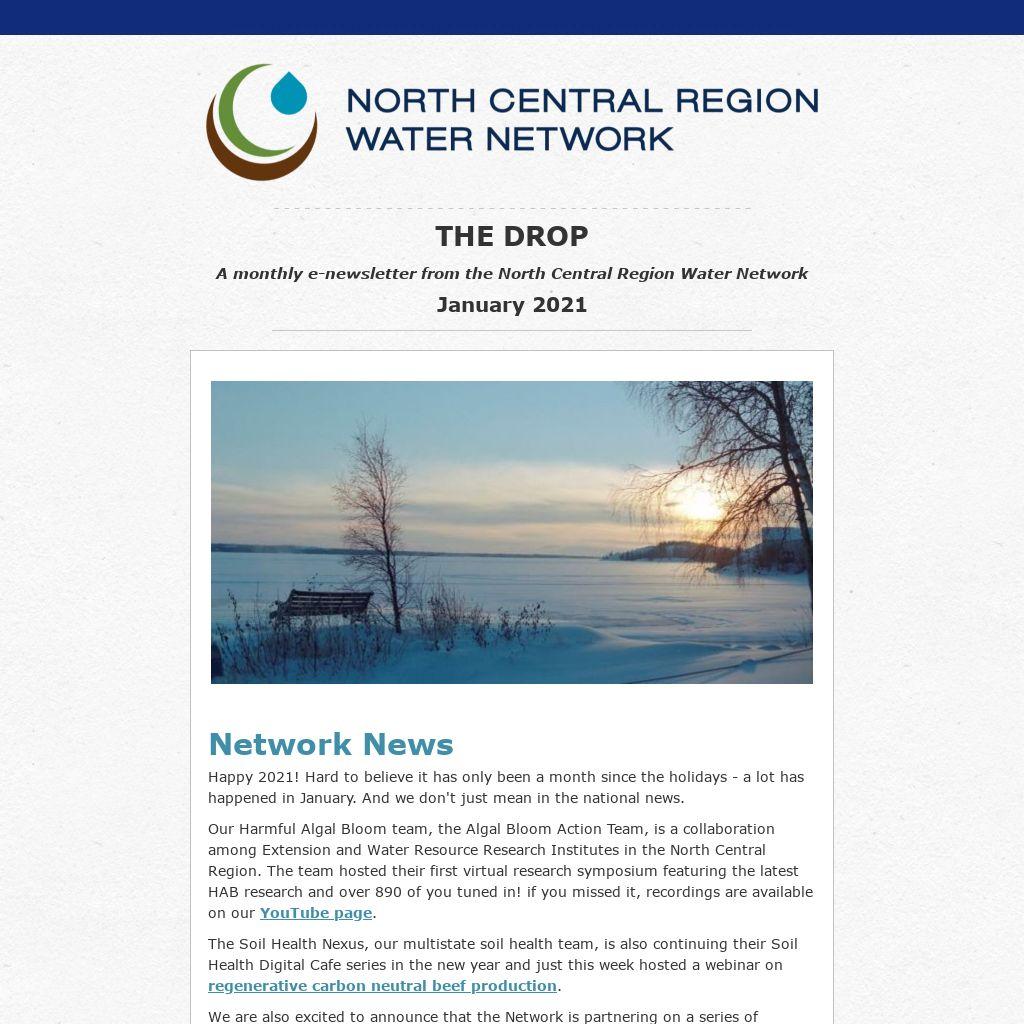 NORTH CENTRAL REGION
WATER NETWORK

THE DROP

A monthly e-newsletter from the North Central Region Water Network

January 2021

Network News

Happy 2021! Hard to believe it has only been a month since the holidays - a lot has happened in January. And we don't just mean in the national news.

Our Harmful Algal Bloom team, the Algal Bloom Action Team, is a collaboration among Extension and Water Resource Research Institutes in the North Central Region. The team hosted their first virtual research symposium featuring the latest HAB research and over 890 of you tuned in! if you missed it, recordings are available on our YouTube page.

The Soil Health Nexus, our multistate soil health team, is also continuing their Soil Health Digital Cafe series in the new year and just this week hosted a webinar on regenerative carbon neutral beef production.

We are also excited to announce that the Network is partnering on a series of